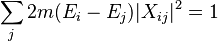 $\sum_{j} 2m(E_i - E_j)|X_{ij}|^2 = 1$